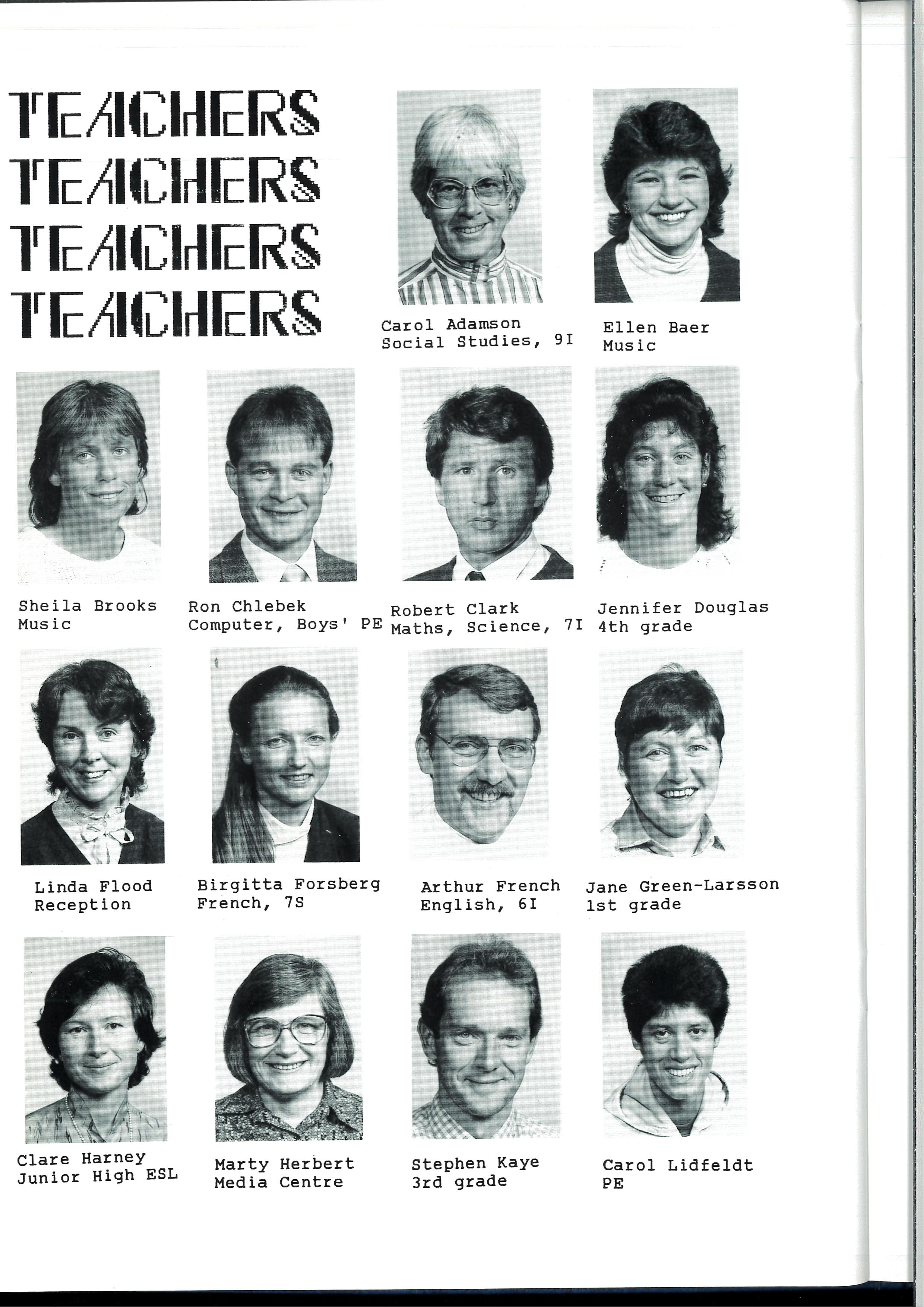 TEACHERS
TEACHERS
TEACHERS
TEACHERS

Carol Adamson
Social Studies, 9I

Ellen Baer
Music

Sheila Brooks
Music

Ron Chlebek
Computer, Boys' PE

Robert Clark
Maths, Science, 7I

Jennifer Douglas
4th grade

Linda Flood
Reception

Birgitta Forsberg
French, 7S

Arthur French
English, 6I

Jane Green-Larsson
1st grade

Clare Harney
Junior High ESL

Marty Herbert
Media Centre

Stephen Kaye
3rd grade

Carol Lidfeldt
PE